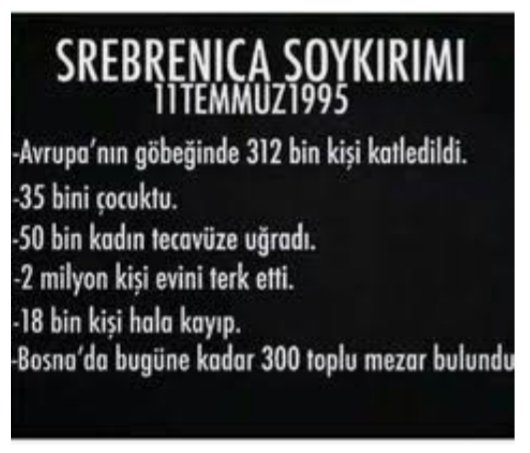 SREBRENICA SOYKIRIMI
11TEMMUZ1995

-Avrupa'nın göbeğinde 312 bin kişi katledildi.
-35 bini çocuktu.
-50 bin kadın tecavüze uğradı.
-2 milyon kişi evini terk etti.
-18 bin kişi hala kayıp.
-Bosna'da bugüne kadar 300 toplu mezar bulundu